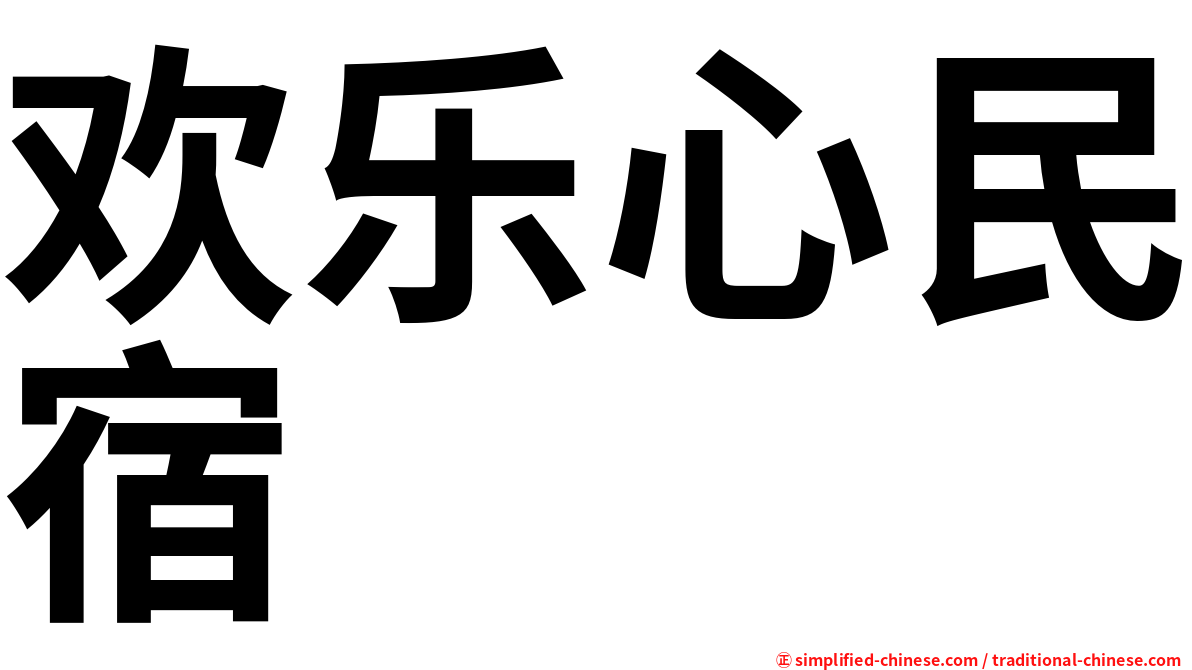 欢乐心民宿

㊣ simplified-chinese.com / traditional-chinese.com